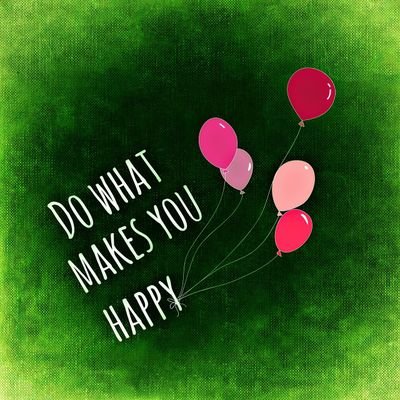 DO WHAT
MAKES YOU
HAPPY